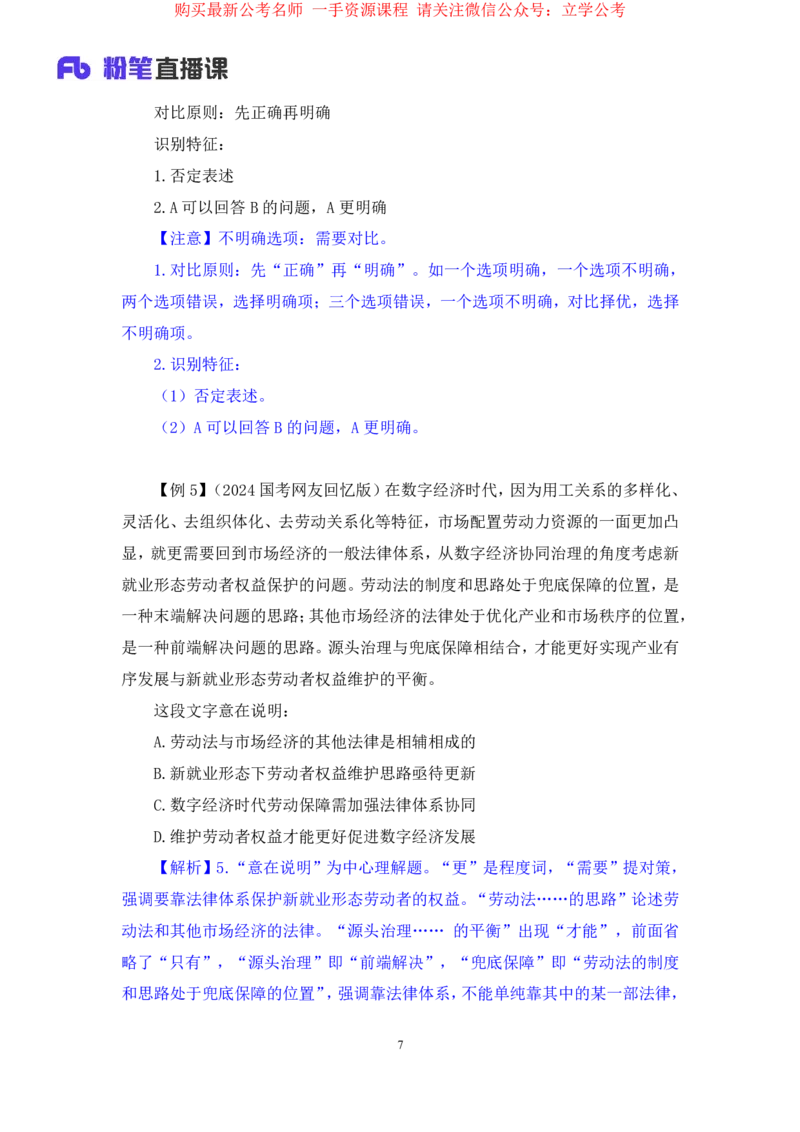 购买最新公考名师 一手资源课程 请关注微信公众号：立学公考

Fb 粉笔直播课

对比原则：先正确再明确

识别特征：

1.否定表述

2.A 可以回答 B 的问题，A 更明确

【注意】不明确选项：需要对比。

1.对比原则：先“正确”再“明确”。如一个选项明确，一个选项不明确，两个选项错误，选择明确项；三个选项错误，一个选项不明确，对比择优，选择不明确项。

2.识别特征：

（1）否定表述。

（2）A 可以回答 B 的问题，A 更明确。

【例 5】（2024 国考网友回忆版）在数字经济时代，因为用工关系的多样化、灵活化、去组织体化、去劳动关系化等特征，市场配置劳动力资源的一面更加凸显，就更需要回到市场经济的一般法律体系，从数字经济协同治理的角度考虑新就业形态劳动者权益保护的问题。劳动法的制度和思路处于兜底保障的位置，是一种末端解决问题的思路；其他市场经济的法律处于优化产业和市场秩序的位置，是一种前端解决问题的思路。源头治理与兜底保障相结合，才能更好实现产业有序发展与新就业形态劳动者权益维护的平衡。

这段文字意在说明：

A.劳动法与市场经济的其他法律是相辅相成的

B.新就业形态下劳动者权益维护思路亟待更新

C.数字经济时代劳动保障需加强法律体系协同

D.维护劳动者权益才能更好促进数字经济发展

【解析】5.“意在说明”为中心理解题。“更”是程度词，“需要”提对策，强调要靠法律体系保护新就业形态劳动者的权益。“劳动法……的思路”论述劳动法和其他市场经济的法律。“源头治理…… 的平衡”出现“才能”，前面省略了“只有”，“源头治理”即“前端解决”，“兜底保障”即“劳动法的制度和思路处于兜底保障的位置”，强调靠法律体系，不能单纯靠其中的某一部法律，

7